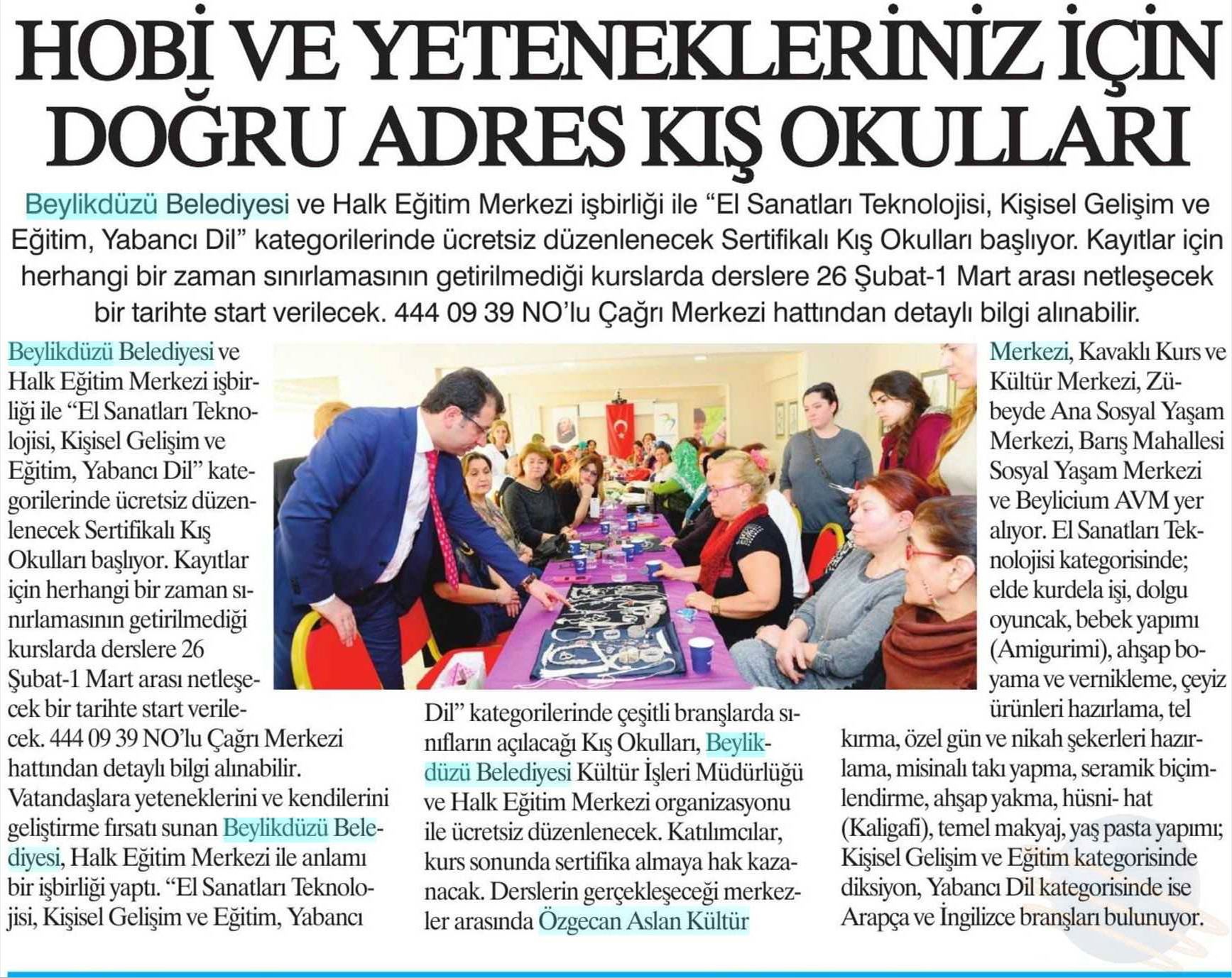 HOBİ VE YETENEKLERİNİZ İÇİN DOĞRU ADRES KIŞ OKULLARI

Beylikdüzü Belediyesi ve Halk Eğitim Merkezi işbirliği ile "El Sanatları Teknolojisi, Kişisel Gelişim ve Eğitim, Yabancı Dil" kategorilerinde ücretsiz düzenlenecek Sertifikalı Kış Okulları başlıyor. Kayıtlar için herhangi bir zaman sınırlamasının getirilmediği kurslarda derslere 26 Şubat-1 Mart arası netleşecek bir tarihte start verilecek. 444 09 39 NO'lu Çağrı Merkezi hattından detaylı bilgi alınabilir.

Beylikdüzü Belediyesi ve Halk Eğitim Merkezi işbirliği ile "El Sanatları Teknolojisi, Kişisel Gelişim ve Eğitim, Yabancı Dil" kategorilerinde ücretsiz düzenlenecek Sertifikalı Kış Okulları başlıyor. Kayıtlar için herhangi bir zaman sınırlamasının getirilmediği kurslarda derslere 26 Şubat-1 Mart arası netleşecek bir tarihte start verilecek. 444 09 39 NO'lu Çağrı Merkezi hattından detaylı bilgi alınabilir. Vatandaşlara yeteneklerini ve kendilerini geliştirme fırsatı sunan Beylikdüzü Belediyesi, Halk Eğitim Merkezi ile anlamı bir işbirliği yaptı. "El Sanatları Teknolojisi, Kişisel Gelişim ve Eğitim, Yabancı Dil" kategorilerinde çeşitli branşlarda sınıfların açılacağı Kış Okulları, Beylikdüzü Belediyesi Kültür İşleri Müdürlüğü ve Halk Eğitim Merkezi organizasyonu ile ücretsiz düzenlenecek. Katılımcılar, kurs sonunda sertifika almaya hak kazanacak. Derslerin gerçekleşeceği merkezler arasında Özgecan Aslan Kültür Merkezi, Kavaklı Kurs ve Kültür Merkezi, Zübeyde Ana Sosyal Yaşam Merkezi, Barış Mahallesi Sosyal Yaşam Merkezi ve Beylicium AVM yer alıyor. El Sanatları Teknolojisi kategorisinde; elde kurdela işi, dolgu oyuncak, bebek yapımı (Amigurimi), ahşap boyama ve vernikleme, çeyiz ürünleri hazırlama, tel kırma, özel gün ve nikah şekerleri hazırlama, misinalı takı yapma, seramik biçimlendirme, ahşap yakma, hüsni- hat (Kaligafi), temel makyaj, yaş pasta yapımı; Kişisel Gelişim ve Eğitim kategorisinde diksiyon, Yabancı Dil kategorisinde ise Arapça ve İngilizce branşları bulunuyor.